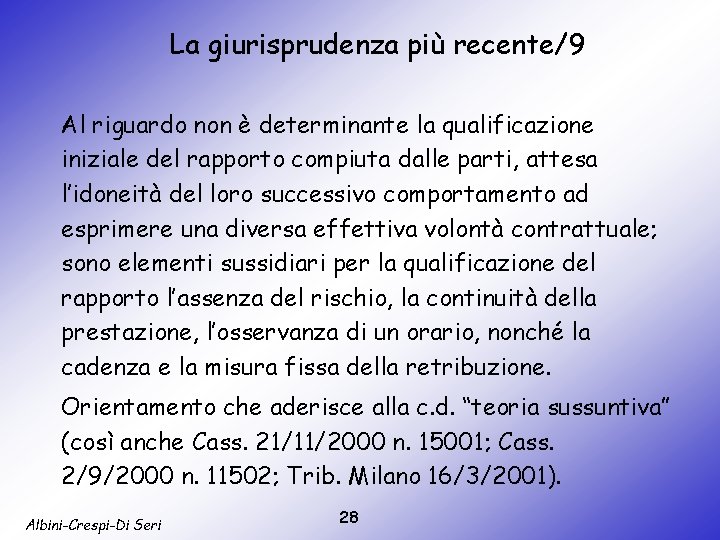 La giurisprudenza più recente/9

Al riguardo non è determinante la qualificazione iniziale del rapporto compiuta dalle parti, attesa l'idoneità del loro successivo comportamento ad esprimere una diversa effettiva volontà contrattuale; sono elementi sussidiari per la qualificazione del rapporto l'assenza del rischio, la continuità della prestazione, l'osservanza di un orario, nonché la cadenza e la misura fissa della retribuzione.

Orientamento che aderisce alla c.d. "teoria sussuntiva" (così anche Cass. 21/11/2000 n. 15001; Cass. 2/9/2000 n. 11502; Trib. Milano 16/3/2001).

Albini-Crespi-Di Seri

28